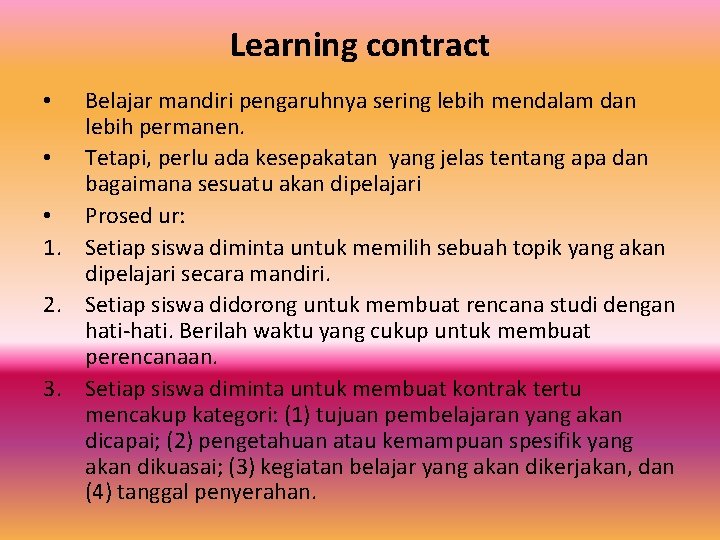 Learning contract

• Belajar mandiri pengaruhnya sering lebih mendalam dan lebih permanen.
• Tetapi, perlu ada kesepakatan yang jelas tentang apa dan bagaimana sesuatu akan dipelajari
• Prosed ur:
1. Setiap siswa diminta untuk memilih sebuah topik yang akan dipelajari secara mandiri.
2. Setiap siswa didorong untuk membuat rencana studi dengan hati-hati. Berilah waktu yang cukup untuk membuat perencanaan.
3. Setiap siswa diminta untuk membuat kontrak tertu mencakup kategori: (1) tujuan pembelajaran yang akan dicapai; (2) pengetahuan atau kemampuan spesifik yang akan dikuasai; (3) kegiatan belajar yang akan dikerjakan, dan (4) tanggal penyerahan.